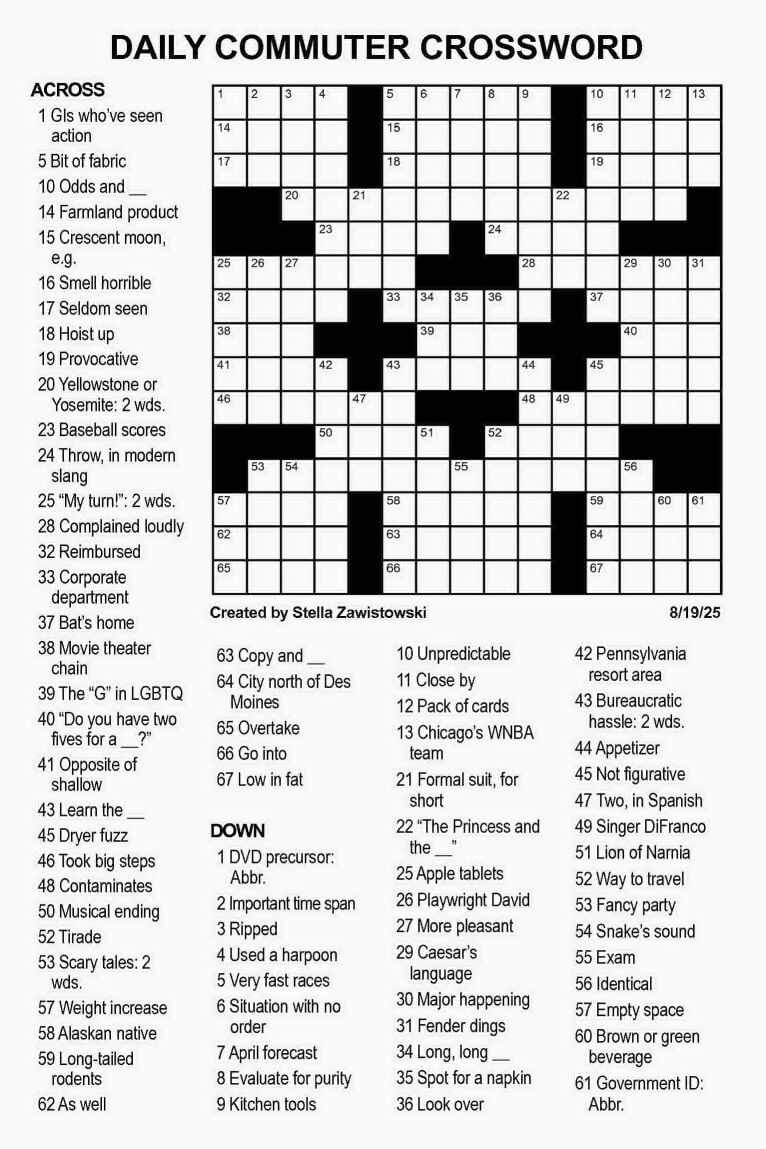 DAILY COMMUTER CROSSWORD

ACROSS
1 GIs who've seen action
5 Bit of fabric
10 Odds and __
14 Farmland product
15 Crescent moon, e.g.
16 Smell horrible
17 Seldom seen
18 Hoist up
19 Provocative
20 Yellowstone or Yosemite: 2 wds.
23 Baseball scores
24 Throw, in modern slang
25 "My turn!": 2 wds.
28 Complained loudly
32 Reimbursed
33 Corporate department
37 Bat's home
38 Movie theater chain
39 The "G" in LGBTQ
40 "Do you have two fives for a __?"
41 Opposite of shallow
43 Learn the __
45 Dryer fuzz
46 Took big steps
48 Contaminates
50 Musical ending
52 Tirade
53 Scary tales: 2 wds.
57 Weight increase
58 Alaskan native
59 Long-tailed rodents
62 As well

1 2 3 4 5 6 7 8 9 10 11 12 13 14 15 16 17 18 19 20 21 22 23 24 25 26 27 28 29 30 31 32 33 34 35 36 37 38 39 40 41 42 43 44 45 46 47 48 49 50 51 52 53 54 55 56 57 58 59 60 61 62 63 64 65 66 67

Created by Stella Zawistowski
8/19/25

63 Copy and __
64 City north of Des Moines
65 Overtake
66 Go into
67 Low in fat

DOWN
1 DVD precursor: Abbr.
2 Important time span
3 Ripped
4 Used a harpoon
5 Very fast races
6 Situation with no order
7 April forecast
8 Evaluate for purity
9 Kitchen tools
10 Unpredictable
11 Close by
12 Pack of cards
13 Chicago's WNBA team
21 Formal suit, for short
22 "The Princess and the __"
25 Apple tablets
26 Playwright David
27 More pleasant
29 Caesar's language
30 Major happening
31 Fender dings
34 Long, long __
35 Spot for a napkin
36 Look over
42 Pennsylvania resort area
43 Bureaucratic hassle: 2 wds.
44 Appetizer
45 Not figurative
47 Two, in Spanish
49 Singer DiFranco
51 Lion of Narnia
52 Way to travel
53 Fancy party
54 Snake's sound
55 Exam
56 Identical
57 Empty space
60 Brown or green beverage
61 Government ID: Abbr.